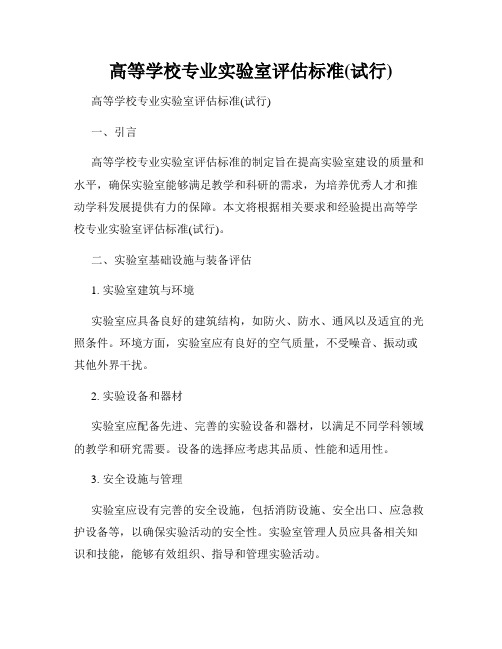 高等学校专业实验室评估标准(试行)

高等学校专业实验室评估标准(试行)

一、引言

高等学校专业实验室评估标准的制定旨在提高实验室建设的质量和水平，确保实验室能够满足教学和科研的需求，为培养优秀人才和推动学科发展提供有力的保障。本文将根据相关要求和经验提出高等学校专业实验室评估标准(试行)。

二、实验室基础设施与装备评估

1. 实验室建筑与环境

实验室应具备良好的建筑结构，如防火、防水、通风以及适宜的光照条件。环境方面，实验室应有良好的空气质量，不受噪音、振动或其他外界干扰。

2. 实验设备和器材

实验室应配备先进、完善的实验设备和器材，以满足不同学科领域的教学和研究需要。设备的选择应考虑其品质、性能和适用性。

3. 安全设施与管理

实验室应设有完善的安全设施，包括消防设施、安全出口、应急救护设备等，以确保实验活动的安全性。实验室管理人员应具备相关知识和技能，能够有效组织、指导和管理实验活动。